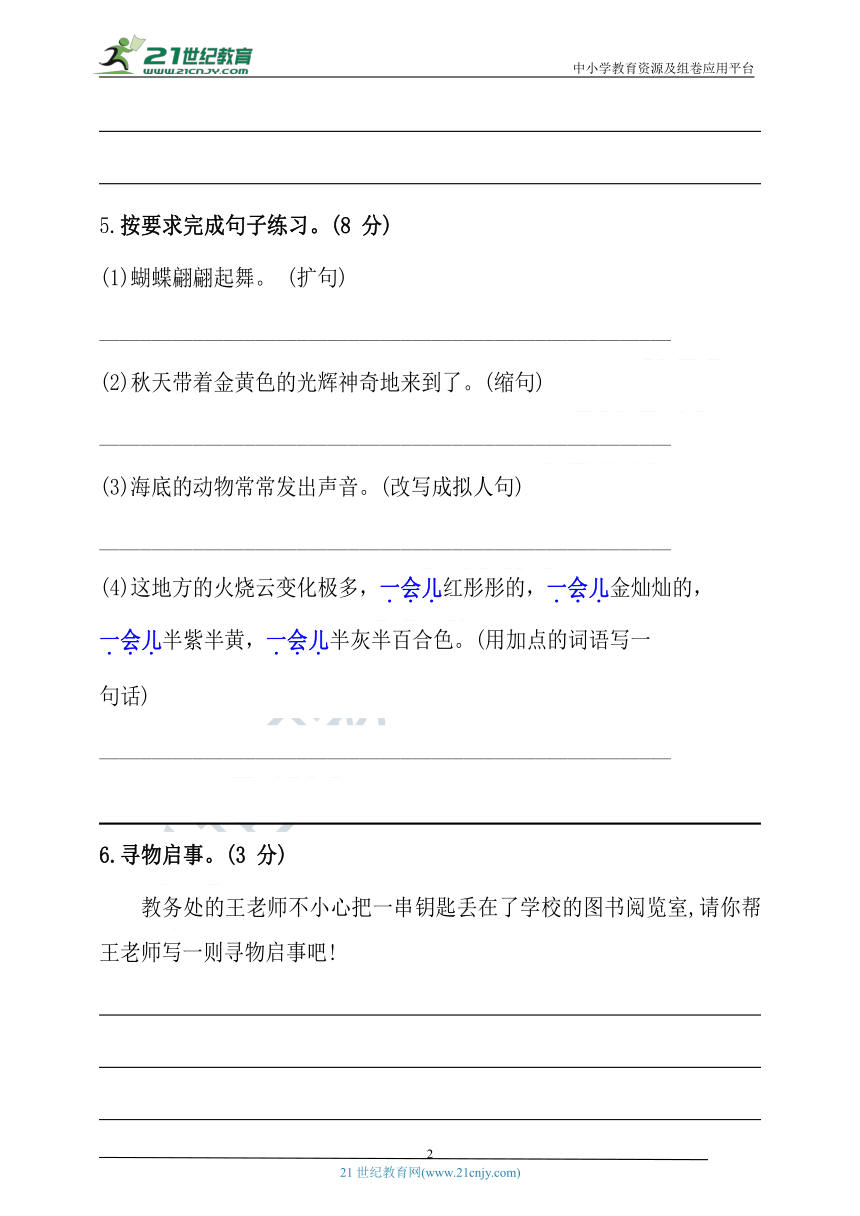 21世纪教育
www.21cnjy.com

中小学教育资源及组卷应用平台

5.按要求完成句子练习。(8 分)

(1)蝴蝶翩翩起舞。 (扩句)

(2)秋天带着金黄色的光辉神奇地来到了。(缩句)

(3)海底的动物常常发出声音。(改写成拟人句)

(4)这地方的火烧云变化极多，一会儿红彤彤的，一会儿金灿灿的，一会儿半紫半黄，一会儿半灰半百合色。(用加点的词语写一句话)

6.寻物启事。(3 分)

教务处的王老师不小心把一串钥匙丢在了学校的图书阅览室,请你帮王老师写一则寻物启事吧!

2

21 世纪教育网(www.21cnjy.com)